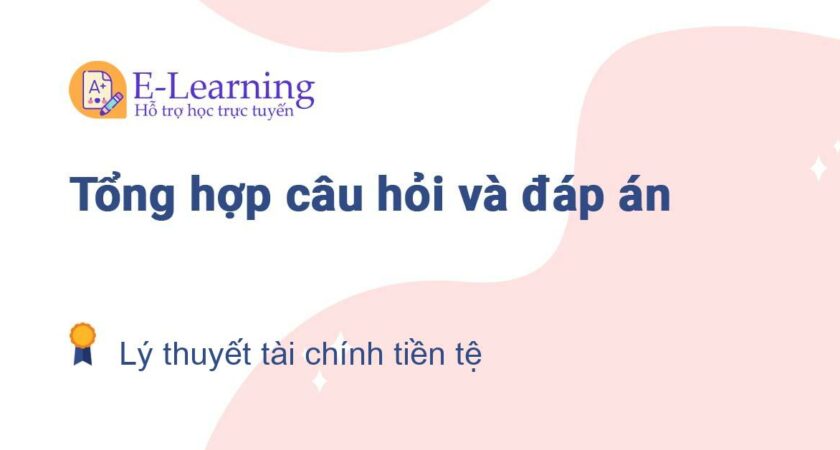 A+

E-Learning
Hỗ trợ học trực tuyến

Tổng hợp câu hỏi và đáp án

Lý thuyết tài chính tiền tệ